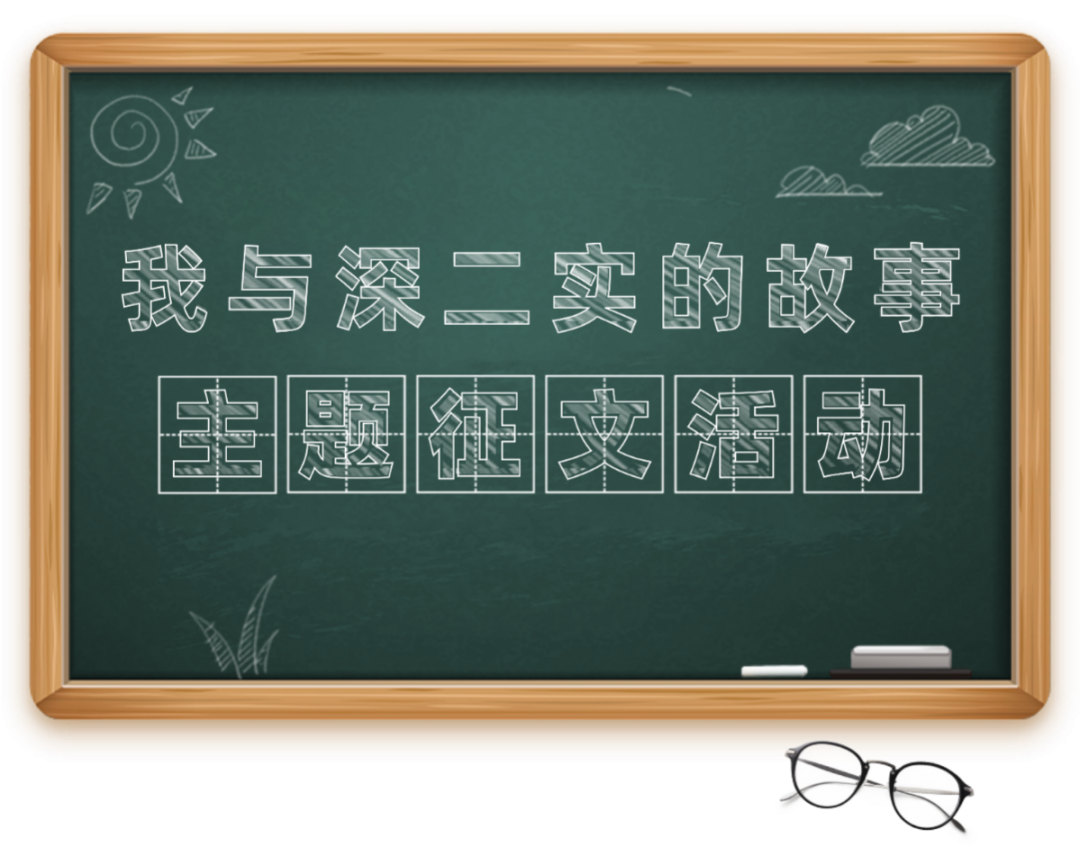 我与深二实的故事

主题征文活动